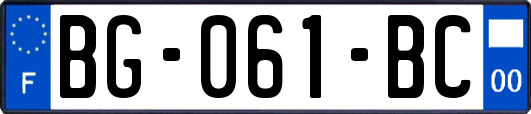 F
BG-061-BC
00